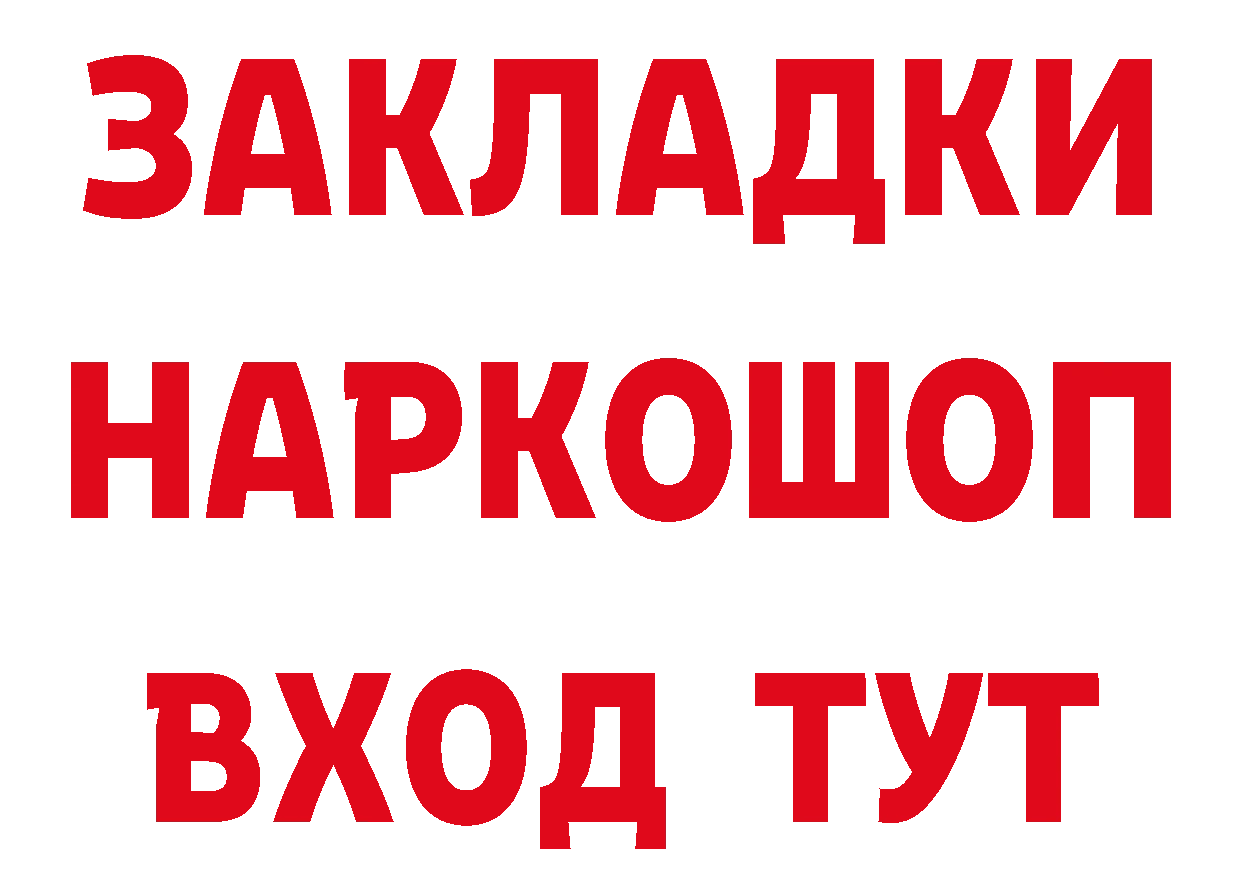 ЗАКЛАДКИ
НАРКОШОП
ВХОД ТУТ